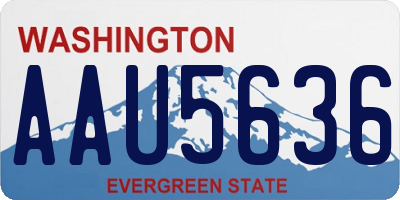 WASHINGTON
AAU5636
EVERGREEN STATE